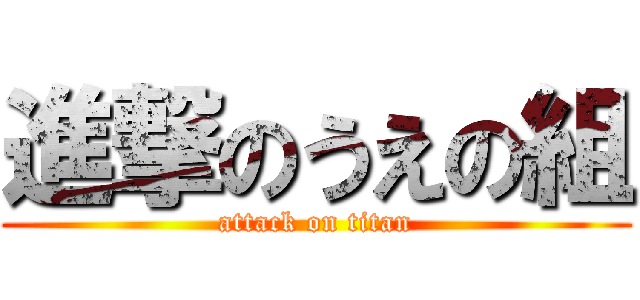 進撃のうえの組
attack on titan